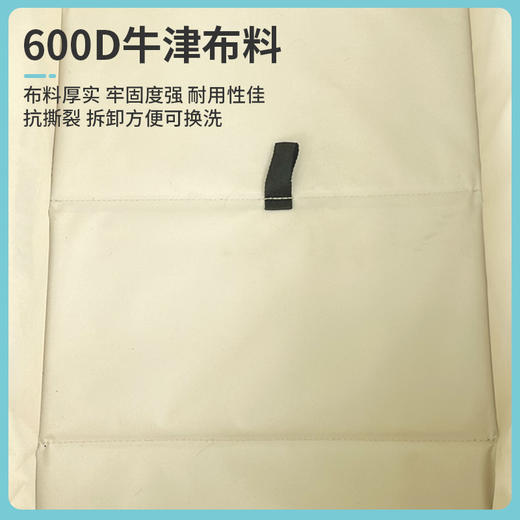 600D牛津布料

布料厚实 牢固度强 耐用性佳
抗撕裂 拆卸方便可换洗